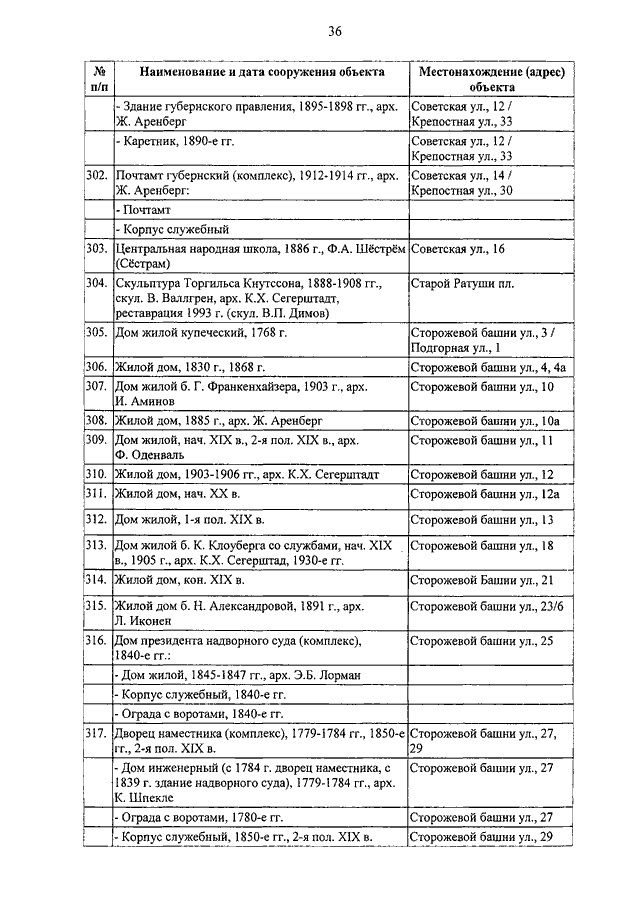 36

| № п/п | Наименование и дата сооружения объекта | Местонахождение (адрес) объекта |
|---|---|---|
| | - Здание губернского правления, 1895-1898 гг., арх. Ж. Аренберг | Советская ул., 12 / Крепостная ул., 33 |
| | - Каретник, 1890-е гг. | Советская ул., 12 / Крепостная ул., 33 |
| 302. | Почтамт губернский (комплекс), 1912-1914 гг., арх. Ж. Аренберг: | Советская ул., 14 / Крепостная ул., 30 |
| | - Почтамт | |
| | - Корпус служебный | |
| 303. | Центральная народная школа, 1886 г., Ф.А. Шёстрём (Сёстрам) | Советская ул., 16 |
| 304. | Скульптура Торгильса Кнутссона, 1888-1908 гг., скул. В. Валлгрен, арх. К.Х. Сегерштадт, реставрация 1993 г. (скул. В.П. Димов) | Старой Ратуши пл. |
| 305. | Дом жилой купеческий, 1768 г. | Сторожевой башни ул., 3 / Подгорная ул., 1 |
| 306. | Жилой дом, 1830 г., 1868 г. | Сторожевой башни ул., 4, 4а |
| 307. | Дом жилой б. Г. Франкенхайзера, 1903 г., арх. И. Аминов | Сторожевой башни ул., 10 |
| 308. | Жилой дом, 1885 г., арх. Ж. Аренберг | Сторожевой башни ул., 10а |
| 309. | Дом жилой, нач. XIX в., 2-я пол. XIX в., арх. Ф. Оденваль | Сторожевой башни ул., 11 |
| 310. | Жилой дом, 1903-1906 гг., арх. К.Х. Сегерштадт | Сторожевой башни ул., 12 |
| 311. | Жилой дом, нач. XX в. | Сторожевой башни ул., 12а |
| 312. | Дом жилой, 1-я пол. XIX в. | Сторожевой башни ул., 13 |
| 313. | Дом жилой б. К. Клоуберга со службами, нач. XIX в., 1905 г., арх. К.Х. Сегерштад, 1930-е гг. | Сторожевой башни ул., 18 |
| 314. | Жилой дом, кон. XIX в. | Сторожевой Башни ул., 21 |
| 315. | Жилой дом б. Н. Александровой, 1891 г., арх. Л. Иконен | Сторожевой башни ул., 23/6 |
| 316. | Дом президента надворного суда (комплекс), 1840-е гг.: | Сторожевой башни ул., 25 |
| | - Дом жилой, 1845-1847 гг., арх. Э.Б. Лорман | |
| | - Корпус служебный, 1840-е гг. | |
| | - Ограда с воротами, 1840-е гг. | |
| 317. | Дворец наместника (комплекс), 1779-1784 гг., 1850-е гг., 2-я пол. XIX в. | Сторожевой башни ул., 27, 29 |
| | - Дом инженерный (с 1784 г. дворец наместника, с 1839 г. здание надворного суда), 1779-1784 гг., арх. К. Шпекле | Сторожевой башни ул., 27 |
| | - Ограда с воротами, 1780-е гг. | Сторожевой башни ул., 27 |
| | - Корпус служебный, 1850-е гг., 2-я пол. XIX в. | Сторожевой башни ул., 29 |